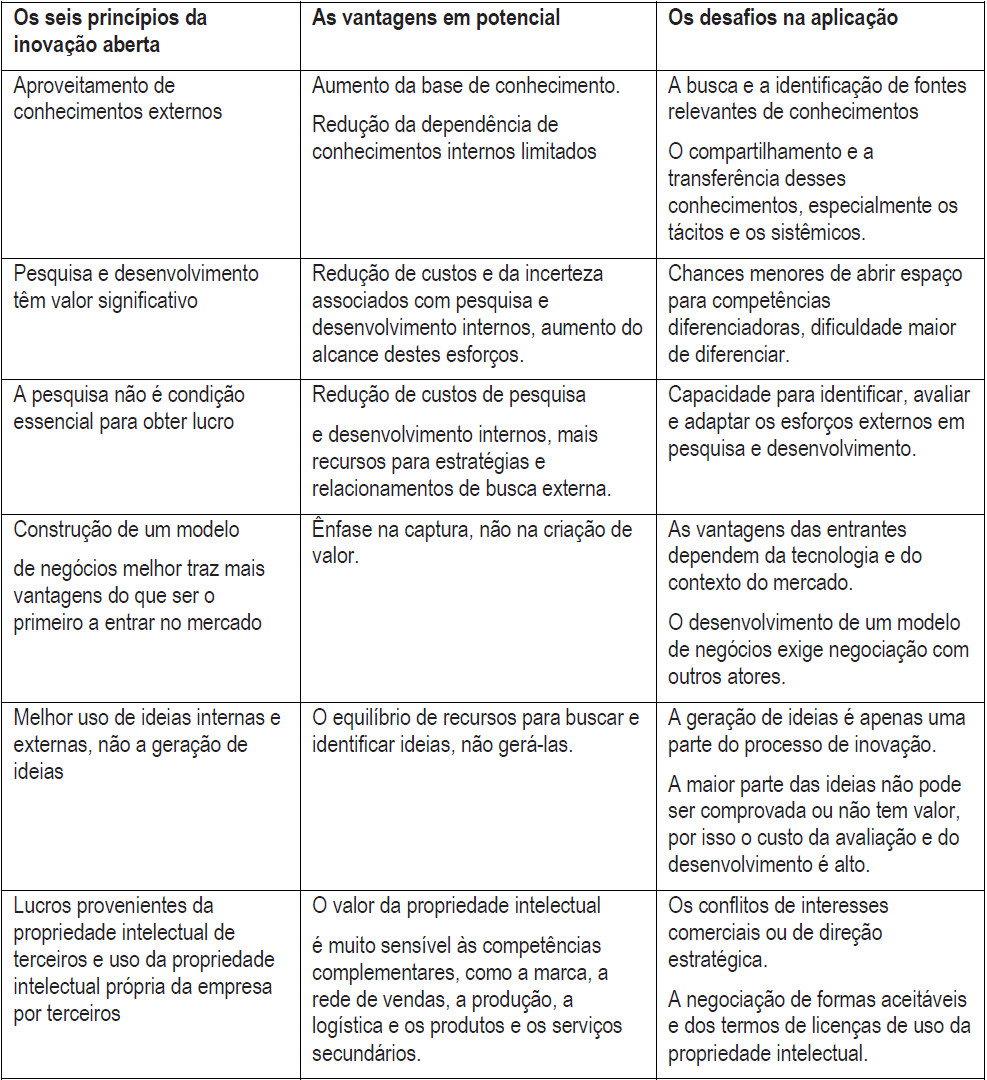 | Os seis princípios da inovação aberta | As vantagens em potencial | Os desafios na aplicação |
|---|---|---|
| Aproveitamento de conhecimentos externos | Aumento da base de conhecimento. Redução da dependência de conhecimentos internos limitados | A busca e a identificação de fontes relevantes de conhecimentos O compartilhamento e a transferência desses conhecimentos, especialmente os tácitos e os sistêmicos. |
| Pesquisa e desenvolvimento têm valor significativo | Redução de custos e da incerteza associados com pesquisa e desenvolvimento internos, aumento do alcance destes esforços. | Chances menores de abrir espaço para competências diferenciadoras, dificuldade maior de diferenciar. |
| A pesquisa não é condição essencial para obter lucro | Redução de custos de pesquisa e desenvolvimento internos, mais recursos para estratégias e relacionamentos de busca externa. | Capacidade para identificar, avaliar e adaptar os esforços externos em pesquisa e desenvolvimento. |
| Construção de um modelo de negócios melhor traz mais vantagens do que ser o primeiro a entrar no mercado | Ênfase na captura, não na criação de valor. | As vantagens das entrantes dependem da tecnologia e do contexto do mercado. O desenvolvimento de um modelo de negócios exige negociação com outros atores. |
| Melhor uso de ideias internas e externas, não a geração de ideias | O equilíbrio de recursos para buscar e identificar ideias, não gerá-las. | A geração de ideias é apenas uma parte do processo de inovação. A maior parte das ideias não pode ser comprovada ou não tem valor, por isso o custo da avaliação e do desenvolvimento é alto. |
| Lucros provenientes da propriedade intelectual de terceiros e uso da propriedade intelectual própria da empresa por terceiros | O valor da propriedade intelectual é muito sensível às competências complementares, como a marca, a rede de vendas, a produção, a logística e os produtos e os serviços secundários. | Os conflitos de interesses comerciais ou de direção estratégica. A negociação de formas aceitáveis e dos termos de licenças de uso da propriedade intelectual. |